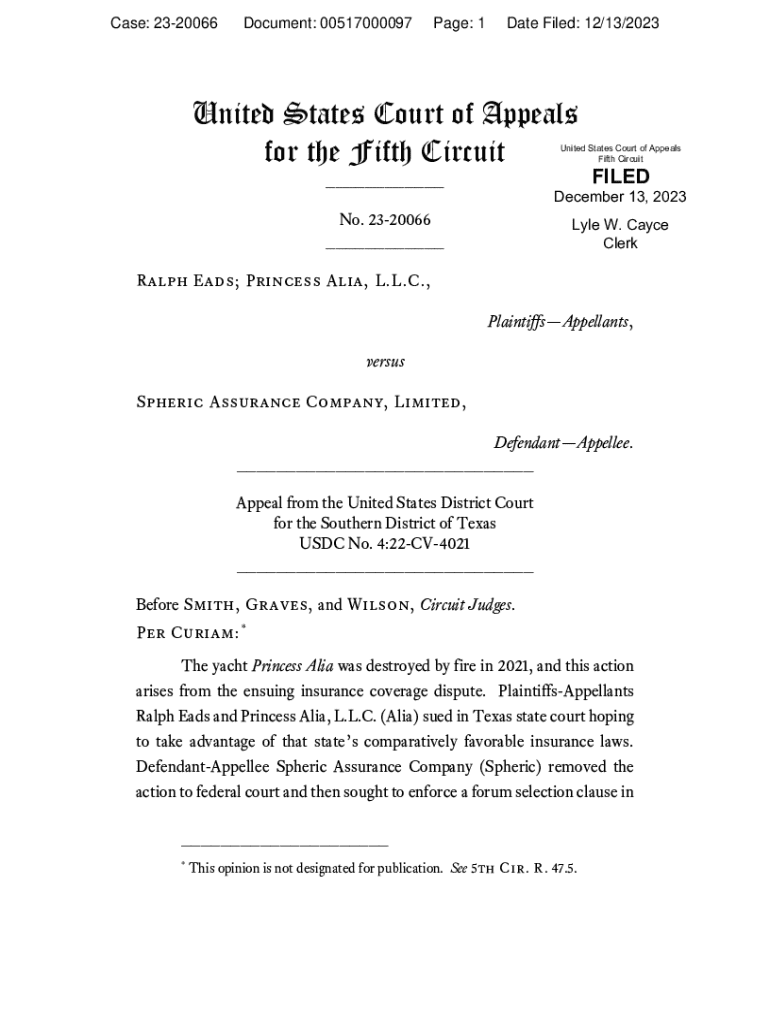 Case: 23-20066 Document: 00517000097 Page: 1 Date Filed: 12/13/2023

United States Court of Appeals for the Fifth Circuit

United States Court of Appeals
Fifth Circuit

FILED

December 13, 2023

Lyle W. Cayce
Clerk

No. 23-20066

Ralph Eads; Princess Alia, L.L.C.,

Plaintiffs—Appellants,

versus

Spheric Assurance Company, Limited,

Defendant—Appellee.

Appeal from the United States District Court
for the Southern District of Texas
USDC No. 4:22-CV-4021

Before Smith, Graves, and Wilson, Circuit Judges.
Per Curiam:*

The yacht Princess Alia was destroyed by fire in 2021, and this action arises from the ensuing insurance coverage dispute. Plaintiffs-Appellants Ralph Eads and Princess Alia, L.L.C. (Alia) sued in Texas state court hoping to take advantage of that state's comparatively favorable insurance laws. Defendant-Appellee Spheric Assurance Company (Spheric) removed the action to federal court and then sought to enforce a forum selection clause in

* This opinion is not designated for publication. See 5th Cir. R. 47.5.